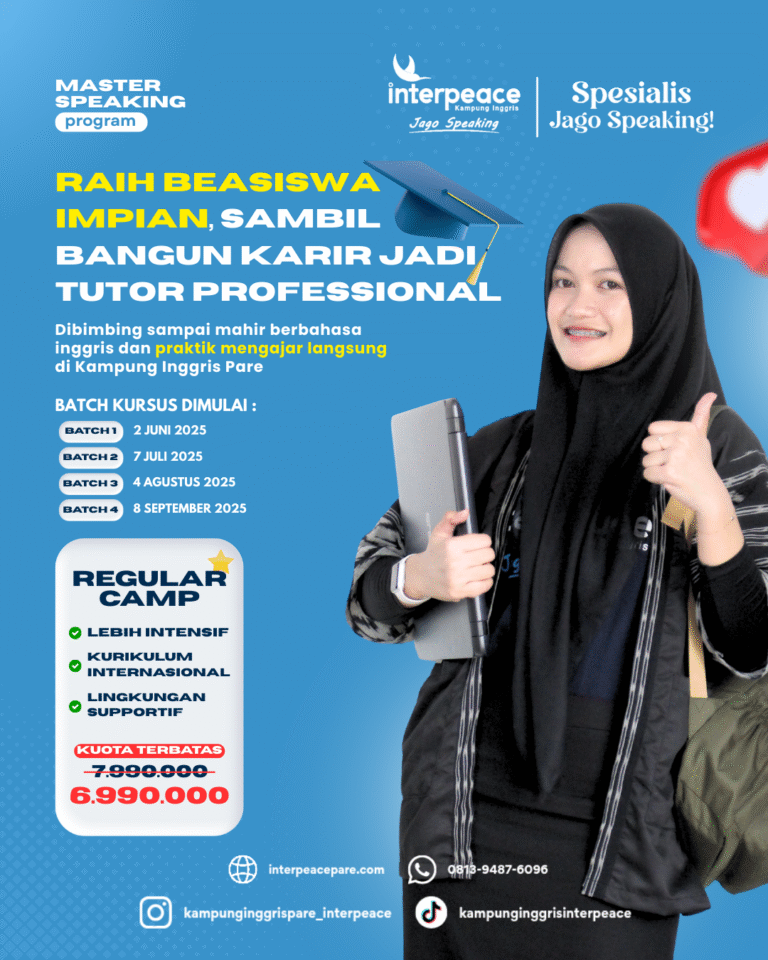 MASTER SPEAKING program

interpeace Kampung Inggris Jago Speaking

Spesialis Jago Speaking!

RAIH BEASISWA IMPIAN, SAMBIL BANGUN KARIR JADI TUTOR PROFESSIONAL

Dibimbing sampai mahir berbahasa inggris dan praktik mengajar langsung di Kampung Inggris Pare

BATCH KURSUS DIMULAI :

BATCH 1 2 JUNI 2025

BATCH 2 7 JULI 2025

BATCH 3 4 AGUSTUS 2025

BATCH 4 8 SEPTEMBER 2025

REGULAR CAMP

LEBIH INTENSIF

KURIKULUM INTERNASIONAL

LINGKUNGAN SUPPORTIF

KUOTA TERBATAS

7.990.000

6.990.000

interpeacepare.com

0813-9487-6096

kampunginggrispare_interpeace

kampunginggrisinterpeace